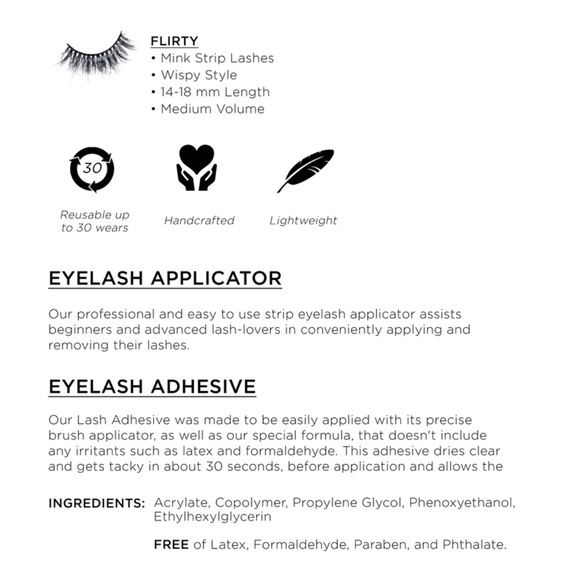 FLIRTY
• Mink Strip Lashes
• Wispy Style
• 14-18 mm Length
• Medium Volume

30

Reusable up to 30 wears

Handcrafted

Lightweight

EYELASH APPLICATOR

Our professional and easy to use strip eyelash applicator assists beginners and advanced lash-lovers in conveniently applying and removing their lashes.

EYELASH ADHESIVE

Our Lash Adhesive was made to be easily applied with its precise brush applicator, as well as our special formula, that doesn't include any irritants such as latex and formaldehyde. This adhesive dries clear and gets tacky in about 30 seconds, before application and allows the

INGREDIENTS: Acrylate, Copolymer, Propylene Glycol, Phenoxyethanol, Ethylhexylglycerin

FREE of Latex, Formaldehyde, Paraben, and Phthalate.